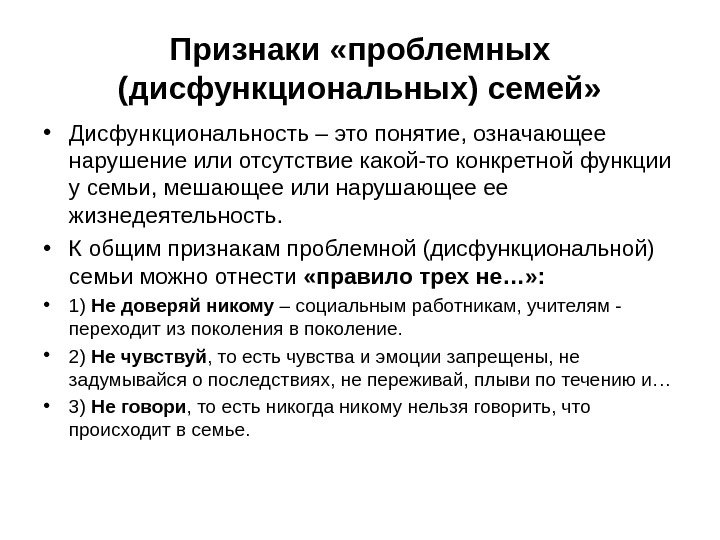 Признаки «проблемных (дисфункциональных) семей»

• Дисфункциональность – это понятие, означающее нарушение или отсутствие какой-то конкретной функции у семьи, мешающее или нарушающее ее жизнедеятельность.

• К общим признакам проблемной (дисфункциональной) семьи можно отнести «правило трех не…»:

• 1) Не доверяй никому – социальным работникам, учителям - переходит из поколения в поколение.

• 2) Не чувствуй, то есть чувства и эмоции запрещены, не задумывайся о последствиях, не переживай, плыви по течению и…

• 3) Не говори, то есть никогда никому нельзя говорить, что происходит в семье.